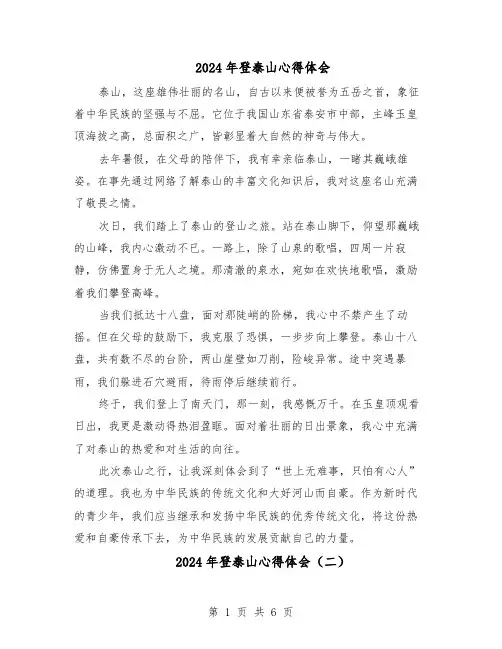 2024年登泰山心得体会

泰山，这座雄伟壮丽的名山，自古以来便被誉为五岳之首，象征着中华民族的坚强与不屈。它位于我国山东省泰安市中部，主峰玉皇顶海拔之高，总面积之广，皆彰显着大自然的神奇与伟大。

去年暑假，在父母的陪伴下，我有幸亲临泰山，一睹其巍峨雄姿。在事先通过网络了解泰山的丰富文化知识后，我对这座名山充满了敬畏之情。

次日，我们踏上了泰山的登山之旅。站在泰山脚下，仰望那巍峨的山峰，我内心激动不已。一路上，除了山泉的歌唱，四周一片寂静，仿佛置身于无人之境。那清澈的泉水，宛如在欢快地歌唱，激励着我们攀登高峰。

当我们抵达十八盘，面对那陡峭的阶梯，我心中不禁产生了动摇。但在父母的鼓励下，我克服了恐惧，一步步向上攀登。泰山十八盘，共有数不尽的台阶，两山崖壁如刀削，险峻异常。途中突遇暴雨，我们躲进石穴避雨，待雨停后继续前行。

终于，我们登上了南天门，那一刻，我感慨万千。在玉皇顶观看日出，我更是激动得热泪盈眶。面对着壮丽的日出景象，我心中充满了对泰山的热爱和对生活的向往。

此次泰山之行，让我深刻体会到了“世上无难事，只怕有心人”的道理。我也为中华民族的传统文化和大好河山而自豪。作为新时代的青少年，我们应当继承和发扬中华民族的优秀传统文化，将这份热爱和自豪传承下去，为中华民族的发展贡献自己的力量。

2024年登泰山心得体会（二）

第 1 页 共 6 页